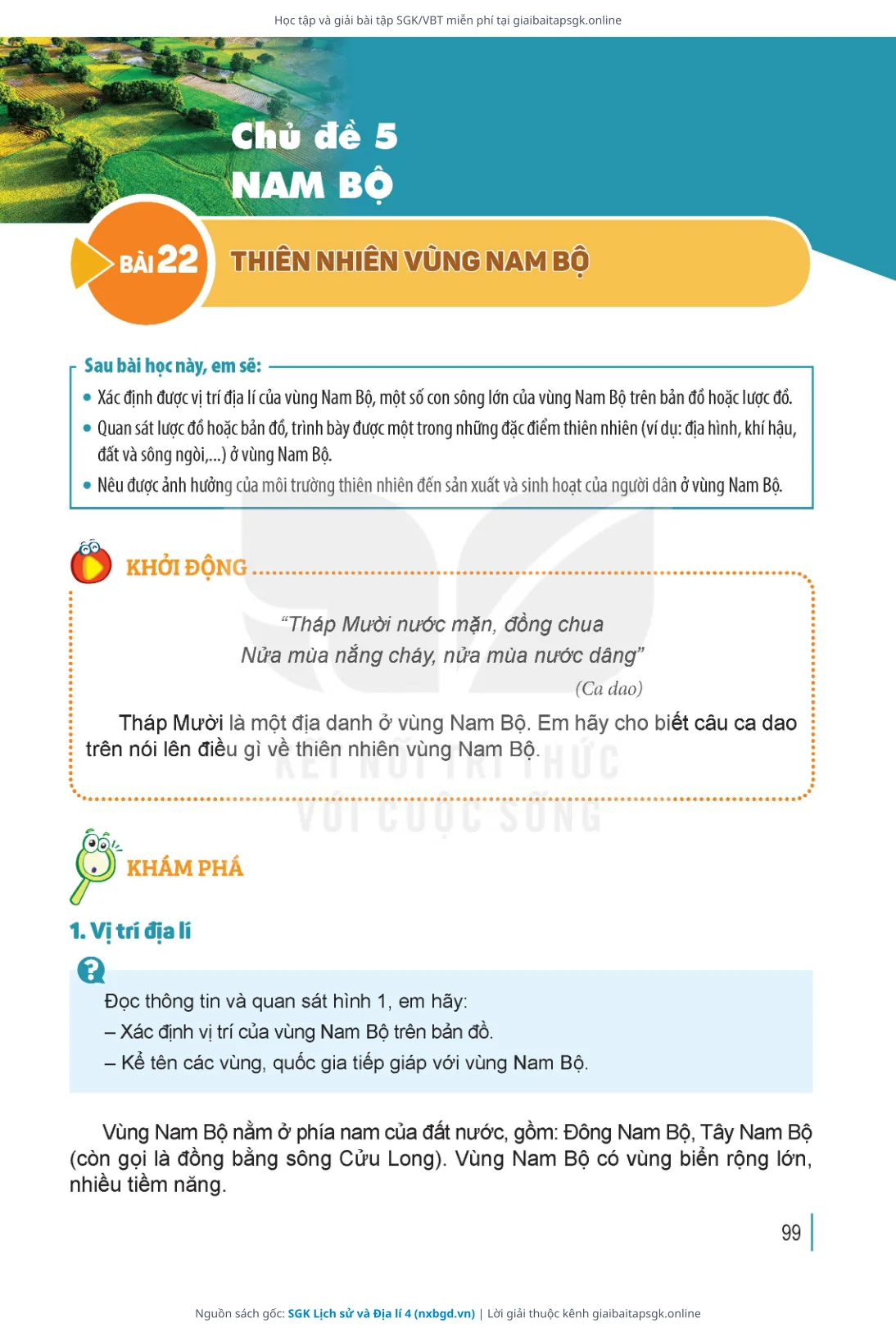 Học tập và giải bài tập SGK/VBT miễn phí tại giaibaitapsgk.online

Chủ đề 5
NAM BỘ

BÀI 22 THIÊN NHIÊN VÙNG NAM BỘ

Sau bài học này, em sẽ:
• Xác định được vị trí địa lí của vùng Nam Bộ, một số con sông lớn của vùng Nam Bộ trên bản đồ hoặc lược đồ.
• Quan sát lược đồ hoặc bản đồ, trình bày được một trong những đặc điểm thiên nhiên (ví dụ: địa hình, khí hậu, đất và sông ngòi,...) ở vùng Nam Bộ.
• Nêu được ảnh hưởng của môi trường thiên nhiên đến sản xuất và sinh hoạt của người dân ở vùng Nam Bộ.

KHỞI ĐỘNG

"Tháp Mười nước mặn, đồng chua
Nửa mùa nắng cháy, nửa mùa nước dâng"
(Ca dao)

Tháp Mười là một địa danh ở vùng Nam Bộ. Em hãy cho biết câu ca dao trên nói lên điều gì về thiên nhiên vùng Nam Bộ.

KẾT NỐI TRI THỨC
VỚI CUỘC SỐNG

KHÁM PHÁ

1. Vị trí địa lí

Đọc thông tin và quan sát hình 1, em hãy:
– Xác định vị trí của vùng Nam Bộ trên bản đồ.
– Kể tên các vùng, quốc gia tiếp giáp với vùng Nam Bộ.

Vùng Nam Bộ nằm ở phía nam của đất nước, gồm: Đông Nam Bộ, Tây Nam Bộ (còn gọi là đồng bằng sông Cửu Long). Vùng Nam Bộ có vùng biển rộng lớn, nhiều tiềm năng.

99

Nguồn sách gốc: SGK Lịch sử và Địa lí 4 (nxbgd.vn) | Lời giải thuộc kênh giaibaitapsgk.online